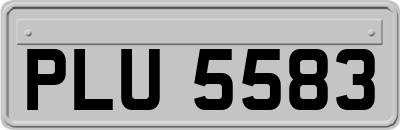 PLU 5583